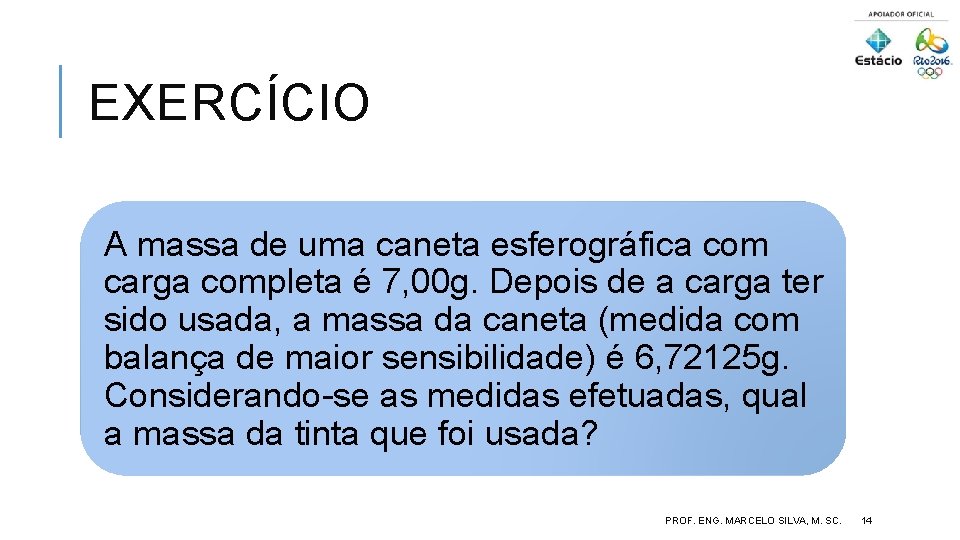 APOIADOR OFICIAL

Estácio

Rio2016

EXERCÍCIO

A massa de uma caneta esferográfica com carga completa é 7,00g. Depois de a carga ter sido usada, a massa da caneta (medida com balança de maior sensibilidade) é 6,72125g. Considerando-se as medidas efetuadas, qual a massa da tinta que foi usada?

PROF. ENG. MARCELO SILVA, M. SC.

14